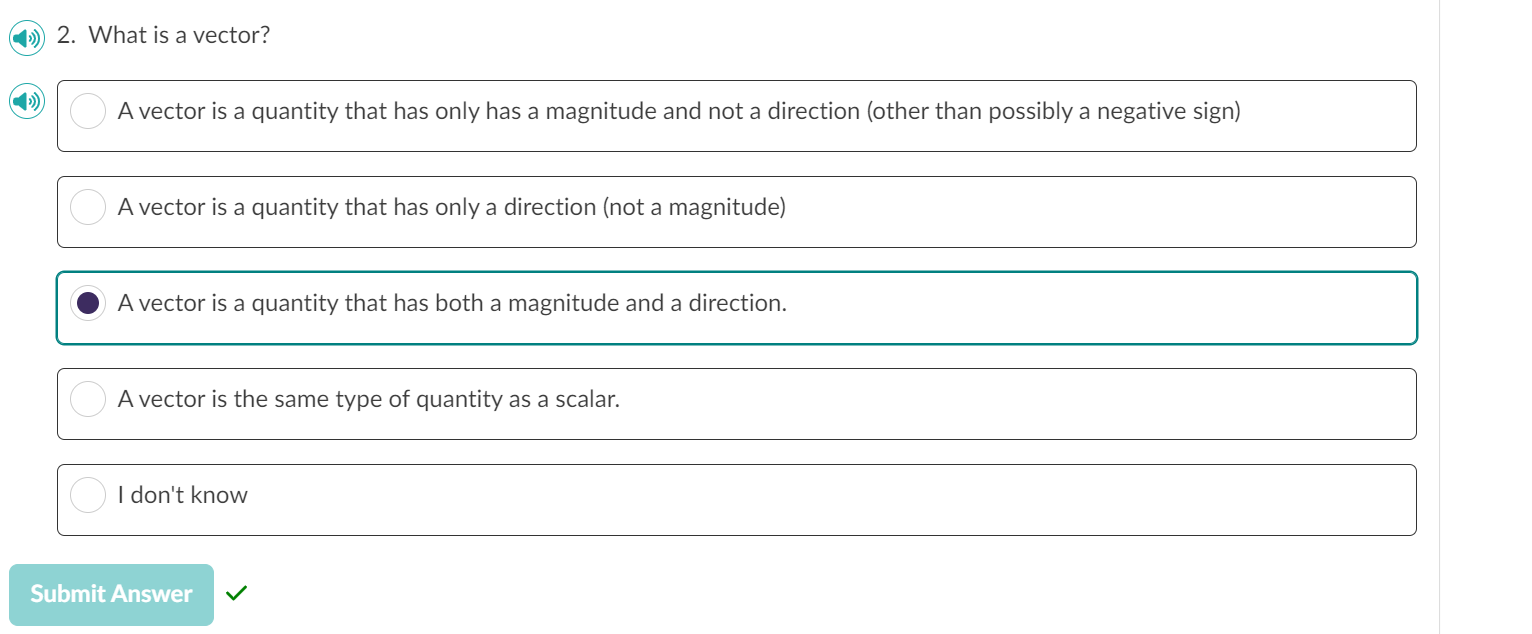 2. What is a vector?

A vector is a quantity that has only has a magnitude and not a direction (other than possibly a negative sign)

A vector is a quantity that has only a direction (not a magnitude)

A vector is a quantity that has both a magnitude and a direction.

A vector is the same type of quantity as a scalar.

I don't know

Submit Answer